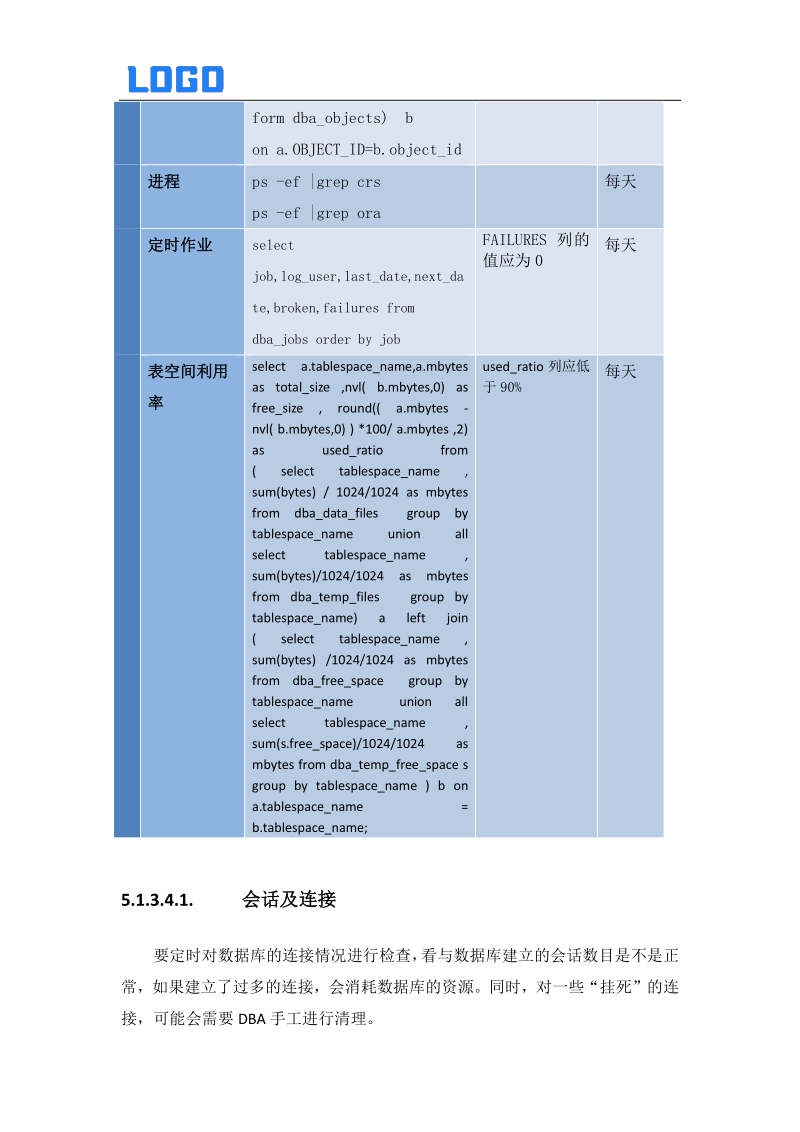 LOGO

| | | | | |
|---|---|---|---|---|
| | | form dba_objects) b on a.OBJECT_ID=b.object_id | | |
| | 进程 | ps -ef \|grep crs ps -ef \|grep ora | | 每天 |
| | 定时作业 | select job,log_user,last_date,next_date,broken,failures from dba_jobs order by job | FAILURES 列的值应为 0 | 每天 |
| | 表空间利用率 | select a.tablespace_name,a.mbytes as total_size ,nvl( b.mbytes,0) as free_size , round(( a.mbytes - nvl( b.mbytes,0) ) *100/ a.mbytes ,2) as used_ratio from ( select tablespace_name , sum(bytes) / 1024/1024 as mbytes from dba_data_files group by tablespace_name union all select tablespace_name , sum(bytes)/1024/1024 as mbytes from dba_temp_files group by tablespace_name) a left join ( select tablespace_name , sum(bytes) /1024/1024 as mbytes from dba_free_space group by tablespace_name union all select tablespace_name , sum(s.free_space)/1024/1024 as mbytes from dba_temp_free_space s group by tablespace_name ) b on a.tablespace_name = b.tablespace_name; | used_ratio 列应低于 90% | 每天 |

5.1.3.4.1. 会话及连接

要定时对数据库的连接情况进行检查，看与数据库建立的会话数目是不是正常，如果建立了过多的连接，会消耗数据库的资源。同时，对一些“挂死”的连接，可能会需要 DBA 手工进行清理。